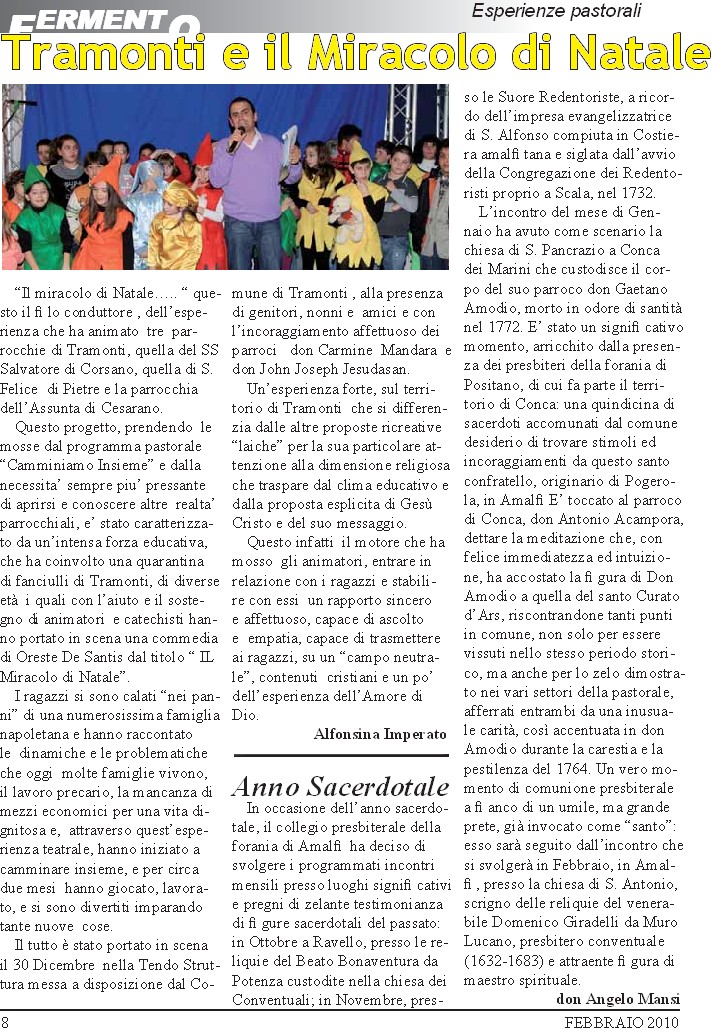 FERMENTO

Esperienze pastorali

Tramonti e il Miracolo di Natale

"Il miracolo di Natale….. " questo il fi lo conduttore , dell'esperienza che ha animato tre parrocchie di Tramonti, quella del SS Salvatore di Corsano, quella di S. Felice di Pietre e la parrocchia dell'Assunta di Cesarano.

Questo progetto, prendendo le mosse dal programma pastorale "Camminiamo Insieme" e dalla necessita' sempre piu' pressante di aprirsi e conoscere altre realta' parrocchiali, e' stato caratterizzato da un'intensa forza educativa, che ha coinvolto una quarantina di fanciulli di Tramonti, di diverse età i quali con l'aiuto e il sostegno di animatori e catechisti hanno portato in scena una commedia di Oreste De Santis dal titolo " IL Miracolo di Natale".

I ragazzi si sono calati "nei panni" di una numerosissima famiglia napoletana e hanno raccontato le dinamiche e le problematiche che oggi molte famiglie vivono, il lavoro precario, la mancanza di mezzi economici per una vita dignitosa e, attraverso quest'esperienza teatrale, hanno iniziato a camminare insieme, e per circa due mesi hanno giocato, lavorato, e si sono divertiti imparando tante nuove cose.

Il tutto è stato portato in scena il 30 Dicembre nella Tendo Struttura messa a disposizione dal Comune di Tramonti , alla presenza di genitori, nonni e amici e con l'incoraggiamento affettuoso dei parroci don Carmine Mandara e don John Joseph Jesudasan.

Un'esperienza forte, sul territorio di Tramonti che si differenzia dalle altre proposte ricreative "laiche" per la sua particolare attenzione alla dimensione religiosa che traspare dal clima educativo e dalla proposta esplicita di Gesù Cristo e del suo messaggio.

Questo infatti il motore che ha mosso gli animatori, entrare in relazione con i ragazzi e stabilire con essi un rapporto sincero e affettuoso, capace di ascolto e empatia, capace di trasmettere ai ragazzi, su un "campo neutrale", contenuti cristiani e un po' dell'esperienza dell'Amore di Dio.

Alfonsina Imperato

Anno Sacerdotale

In occasione dell'anno sacerdotale, il collegio presbiterale della forania di Amalfi ha deciso di svolgere i programmati incontri mensili presso luoghi signifi cativi e pregni di zelante testimonianza di fi gure sacerdotali del passato: in Ottobre a Ravello, presso le reliquie del Beato Bonaventura da Potenza custodite nella chiesa dei Conventuali; in Novembre, presso le Suore Redentoriste, a ricordo dell'impresa evangelizzatrice di S. Alfonso compiuta in Costiera amalfi tana e siglata dall'avvio della Congregazione dei Redentoristi proprio a Scala, nel 1732.

L'incontro del mese di Gennaio ha avuto come scenario la chiesa di S. Pancrazio a Conca dei Marini che custodisce il corpo del suo parroco don Gaetano Amodio, morto in odore di santità nel 1772. E' stato un signifi cativo momento, arricchito dalla presenza dei presbiteri della forania di Positano, di cui fa parte il territorio di Conca: una quindicina di sacerdoti accomunati dal comune desiderio di trovare stimoli ed incoraggiamenti da questo santo confratello, originario di Pogerola, in Amalfi E' toccato al parroco di Conca, don Antonio Acampora, dettare la meditazione che, con felice immediatezza ed intuizione, ha accostato la fi gura di Don Amodio a quella del santo Curato d'Ars, riscontrandone tanti punti in comune, non solo per essere vissuti nello stesso periodo storico, ma anche per lo zelo dimostrato nei vari settori della pastorale, afferrati entrambi da una inusuale carità, così accentuata in don Amodio durante la carestia e la pestilenza del 1764. Un vero momento di comunione presbiterale a fi anco di un umile, ma grande prete, già invocato come "santo": esso sarà seguito dall'incontro che si svolgerà in Febbraio, in Amalfi , presso la chiesa di S. Antonio, scrigno delle reliquie del venerabile Domenico Giradelli da Muro Lucano, presbitero conventuale (1632-1683) e attraente fi gura di maestro spirituale.

don Angelo Mansi

8

FEBBRAIO 2010